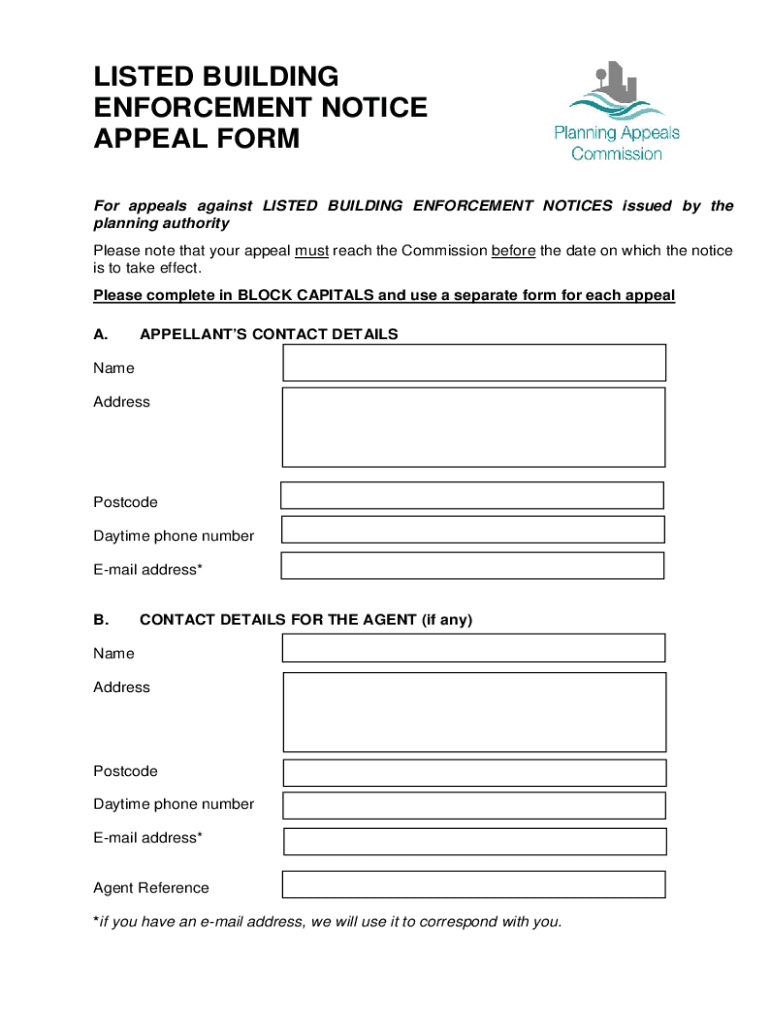 LISTED BUILDING ENFORCEMENT NOTICE APPEAL FORM

Planning Appeals Commission

For appeals against LISTED BUILDING ENFORCEMENT NOTICES issued by the planning authority

Please note that your appeal must reach the Commission before the date on which the notice is to take effect.

Please complete in BLOCK CAPITALS and use a separate form for each appeal

A. APPELLANT'S CONTACT DETAILS

Name

Address

Postcode

Daytime phone number

E-mail address*

B. CONTACT DETAILS FOR THE AGENT (if any)

Name

Address

Postcode

Daytime phone number

E-mail address*

Agent Reference

*if you have an e-mail address, we will use it to correspond with you.